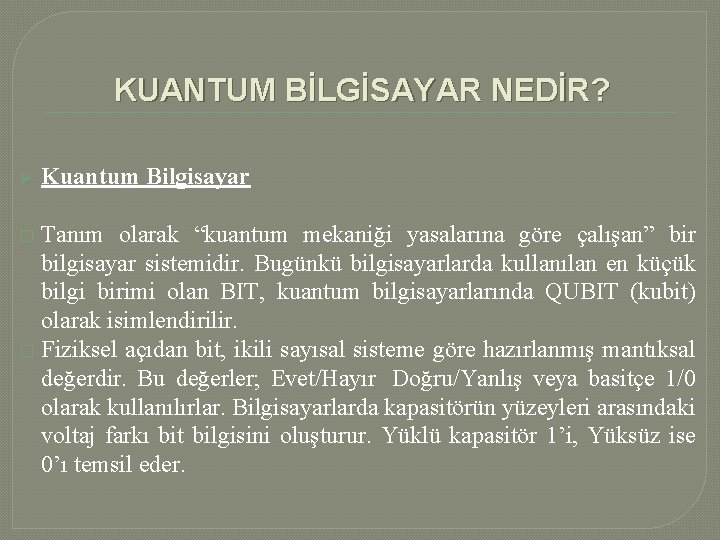 KUANTUM BİLGİSAYAR NEDİR?

Kuantum Bilgisayar

Tanım olarak “kuantum mekaniği yasalarına göre çalışan” bir bilgisayar sistemidir. Bugünkü bilgisayarlarda kullanılan en küçük bilgi birimi olan BIT, kuantum bilgisayarlarında QUBIT (kubit) olarak isimlendirilir.

Fiziksel açıdan bit, ikili sayısal sisteme göre hazırlanmış mantıksal değerdir. Bu değerler; Evet/Hayır Doğru/Yanlış veya basitçe 1/0 olarak kullanılırlar. Bilgisayarlarda kapasitörün yüzeyleri arasındaki voltaj farkı bit bilgisini oluşturur. Yüklü kapasitör 1’i, Yüksüz ise 0’ı temsil eder.